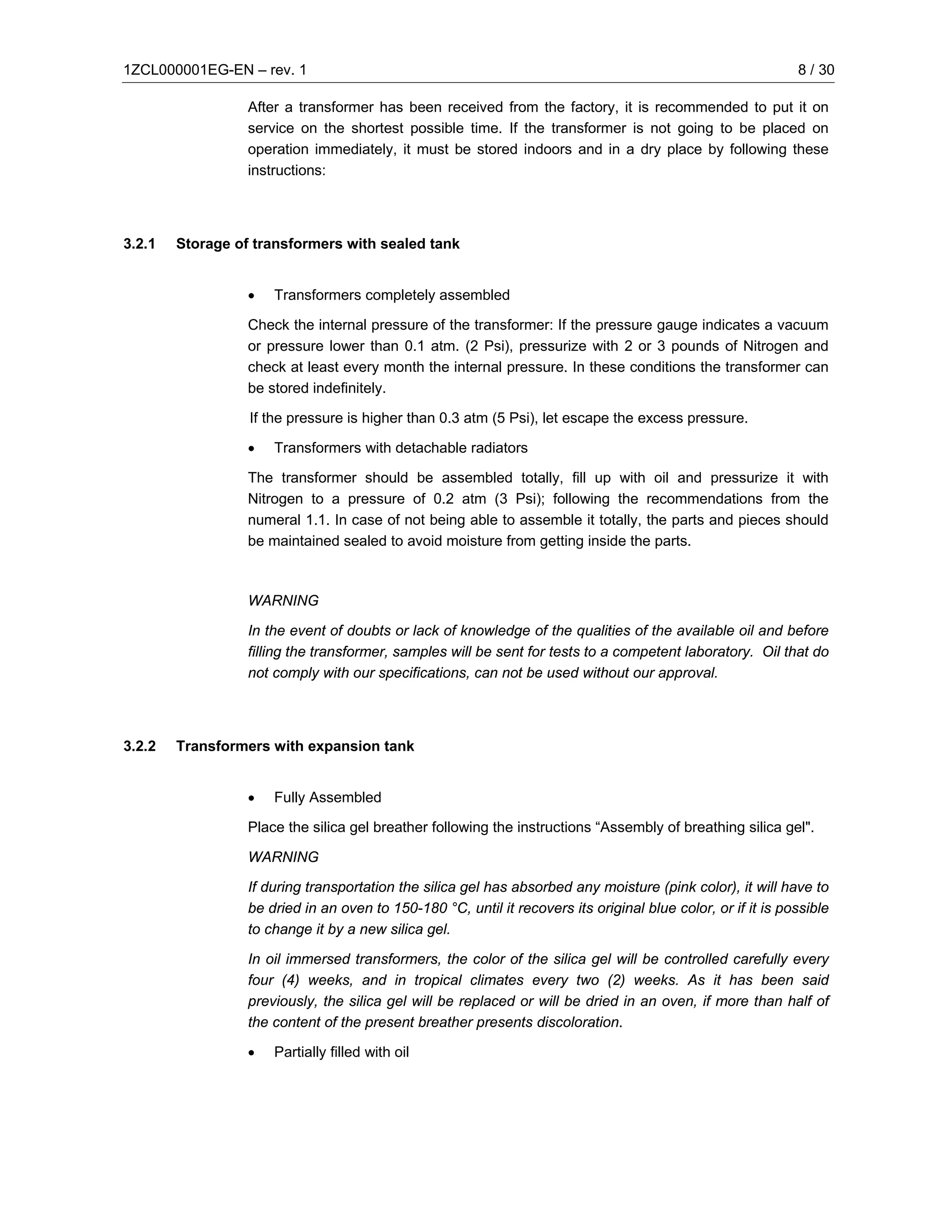 1ZCL000001EG-EN – rev. 1 8 / 30

After a transformer has been received from the factory, it is recommended to put it on service on the shortest possible time. If the transformer is not going to be placed on operation immediately, it must be stored indoors and in a dry place by following these instructions:

3.2.1 Storage of transformers with sealed tank

• Transformers completely assembled

Check the internal pressure of the transformer: If the pressure gauge indicates a vacuum or pressure lower than 0.1 atm. (2 Psi), pressurize with 2 or 3 pounds of Nitrogen and check at least every month the internal pressure. In these conditions the transformer can be stored indefinitely.

If the pressure is higher than 0.3 atm (5 Psi), let escape the excess pressure.

• Transformers with detachable radiators

The transformer should be assembled totally, fill up with oil and pressurize it with Nitrogen to a pressure of 0.2 atm (3 Psi); following the recommendations from the numeral 1.1. In case of not being able to assemble it totally, the parts and pieces should be maintained sealed to avoid moisture from getting inside the parts.

WARNING

In the event of doubts or lack of knowledge of the qualities of the available oil and before filling the transformer, samples will be sent for tests to a competent laboratory. Oil that do not comply with our specifications, can not be used without our approval.

3.2.2 Transformers with expansion tank

• Fully Assembled

Place the silica gel breather following the instructions “Assembly of breathing silica gel".

WARNING

If during transportation the silica gel has absorbed any moisture (pink color), it will have to be dried in an oven to 150-180 °C, until it recovers its original blue color, or if it is possible to change it by a new silica gel.

In oil immersed transformers, the color of the silica gel will be controlled carefully every four (4) weeks, and in tropical climates every two (2) weeks. As it has been said previously, the silica gel will be replaced or will be dried in an oven, if more than half of the content of the present breather presents discoloration.

• Partially filled with oil